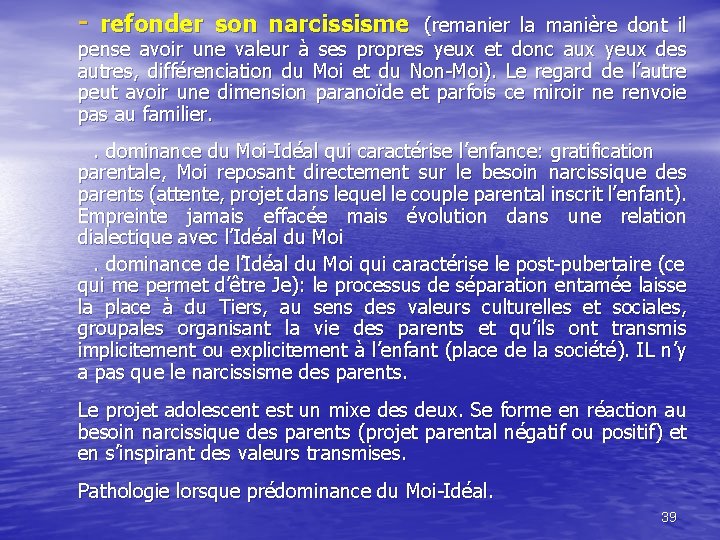 - refonder son narcissisme (remanier la manière dont il pense avoir une valeur à ses propres yeux et donc aux yeux des autres, différenciation du Moi et du Non-Moi). Le regard de l'autre peut avoir une dimension paranoïde et parfois ce miroir ne renvoie pas au familier.

. dominance du Moi-Idéal qui caractérise l'enfance: gratification parentale, Moi reposant directement sur le besoin narcissique des parents (attente, projet dans lequel le couple parental inscrit l'enfant). Empreinte jamais effacée mais évolution dans une relation dialectique avec l'Idéal du Moi

. dominance de l'Idéal du Moi qui caractérise le post-pubertaire (ce qui me permet d'être Je): le processus de séparation entamée laisse la place à du Tiers, au sens des valeurs culturelles et sociales, groupales organisant la vie des parents et qu'ils ont transmis implicitement ou explicitement à l'enfant (place de la société). IL n'y a pas que le narcissisme des parents.

Le projet adolescent est un mixe des deux. Se forme en réaction au besoin narcissique des parents (projet parental négatif ou positif) et en s'inspirant des valeurs transmises.

Pathologie lorsque prédominance du Moi-Idéal.

39